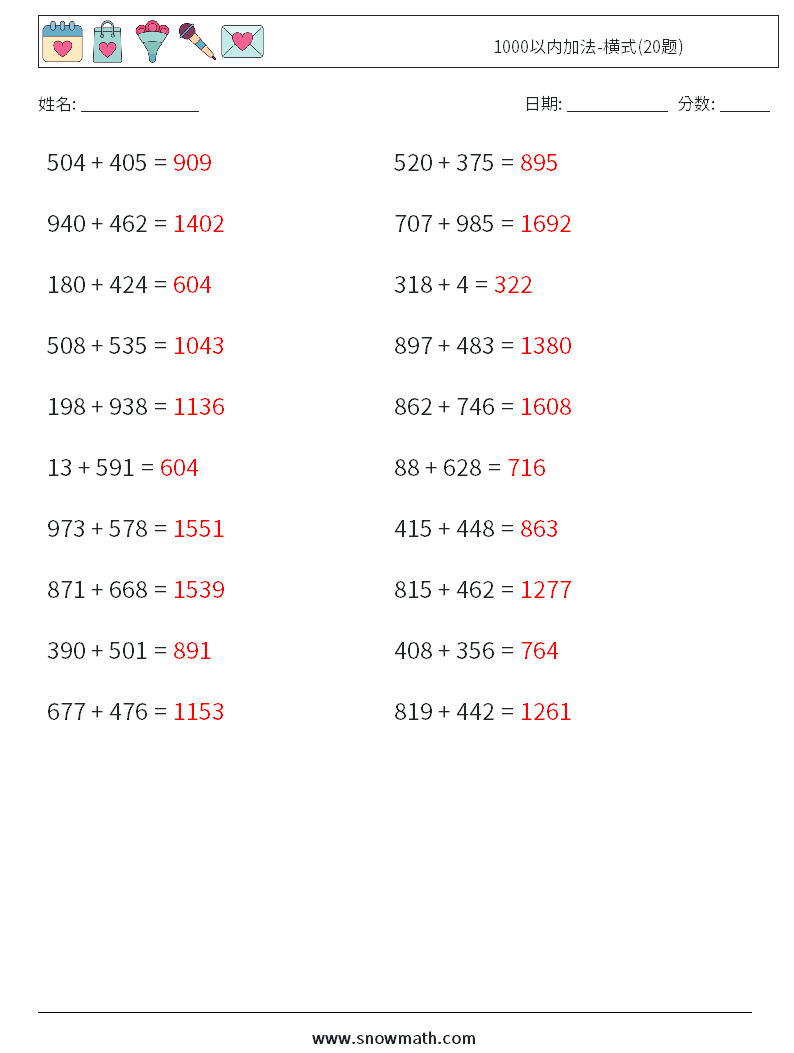 1000以内加法-横式(20题)

姓名: ______________

日期: ____________ 分数: ______

$504 + 405 = 909$

$940 + 462 = 1402$

$180 + 424 = 604$

$508 + 535 = 1043$

$198 + 938 = 1136$

$13 + 591 = 604$

$973 + 578 = 1551$

$871 + 668 = 1539$

$390 + 501 = 891$

$677 + 476 = 1153$

$520 + 375 = 895$

$707 + 985 = 1692$

$318 + 4 = 322$

$897 + 483 = 1380$

$862 + 746 = 1608$

$88 + 628 = 716$

$415 + 448 = 863$

$815 + 462 = 1277$

$408 + 356 = 764$

$819 + 442 = 1261$

www.snowmath.com